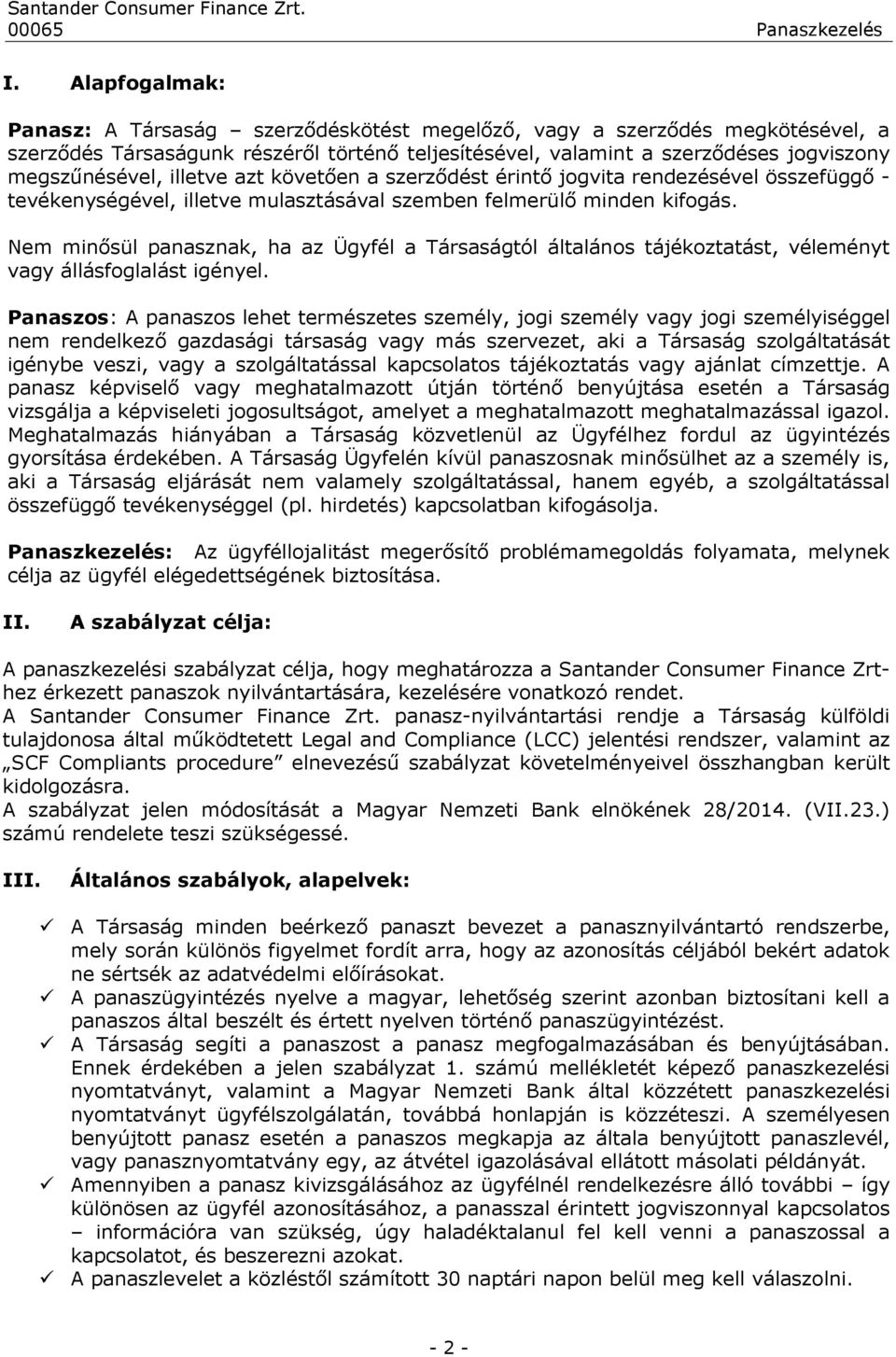 Santander Consumer Finance Zrt.
00065 Panaszkezelés

I. Alapfogalmak:

Panasz: A Társaság – szerződéskötést megelőző, vagy a szerződés megkötésével, a szerződés Társaságunk részéről történő teljesítésével, valamint a szerződéses jogviszony megszűnésével, illetve azt követően a szerződést érintő jogvita rendezésével összefüggő - tevékenységével, illetve mulasztásával szemben felmerülő minden kifogás.

Nem minősül panasznak, ha az Ügyfél a Társaságtól általános tájékoztatást, véleményt vagy állásfoglalást igényel.

Panaszos: A panaszos lehet természetes személy, jogi személy vagy jogi személyiséggel nem rendelkező gazdasági társaság vagy más szervezet, aki a Társaság szolgáltatását igénybe veszi, vagy a szolgáltatással kapcsolatos tájékoztatás vagy ajánlat címzettje. A panasz képviselő vagy meghatalmazott útján történő benyújtása esetén a Társaság vizsgálja a képviseleti jogosultságot, amelyet a meghatalmazott meghatalmazással igazol. Meghatalmazás hiányában a Társaság közvetlenül az Ügyfélhez fordul az ügyintézés gyorsítása érdekében. A Társaság Ügyfelén kívül panaszosnak minősülhet az a személy is, aki a Társaság eljárását nem valamely szolgáltatással, hanem egyéb, a szolgáltatással összefüggő tevékenységgel (pl. hirdetés) kapcsolatban kifogásolja.

Panaszkezelés: Az ügyféllojalitást megerősítő problémamegoldás folyamata, melynek célja az ügyfél elégedettségének biztosítása.

II. A szabályzat célja:

A panaszkezelési szabályzat célja, hogy meghatározza a Santander Consumer Finance Zrt-hez érkezett panaszok nyilvántartására, kezelésére vonatkozó rendet.
A Santander Consumer Finance Zrt. panasz-nyilvántartási rendje a Társaság külföldi tulajdonosa által működtetett Legal and Compliance (LCC) jelentési rendszer, valamint az „SCF Compliants procedure” elnevezésű szabályzat követelményeivel összhangban került kidolgozásra.
A szabályzat jelen módosítását a Magyar Nemzeti Bank elnökének 28/2014. (VII.23.) számú rendelete teszi szükségessé.

III. Általános szabályok, alapelvek:

✓ A Társaság minden beérkező panaszt bevezet a panasznyilvántartó rendszerbe, mely során különös figyelmet fordít arra, hogy az azonosítás céljából bekért adatok ne sértsék az adatvédelmi előírásokat.
✓ A panaszügyintézés nyelve a magyar, lehetőség szerint azonban biztosítani kell a panaszos által beszélt és értett nyelven történő panaszügyintézést.
✓ A Társaság segíti a panaszost a panasz megfogalmazásában és benyújtásában. Ennek érdekében a jelen szabályzat 1. számú mellékletét képező panaszkezelési nyomtatványt, valamint a Magyar Nemzeti Bank által közzétett panaszkezelési nyomtatványt ügyfélszolgálatán, továbbá honlapján is közzéteszi. A személyesen benyújtott panasz esetén a panaszos megkapja az általa benyújtott panaszlevél, vagy panasznyomtatvány egy, az átvétel igazolásával ellátott másolati példányát.
✓ Amennyiben a panasz kivizsgálásához az ügyfélnél rendelkezésre álló további – így különösen az ügyfél azonosításához, a panasszal érintett jogviszonnyal kapcsolatos – információra van szükség, úgy haladéktalanul fel kell venni a panaszossal a kapcsolatot, és beszerezni azokat.
✓ A panaszlevelet a közléstől számított 30 naptári napon belül meg kell válaszolni.

- 2 -